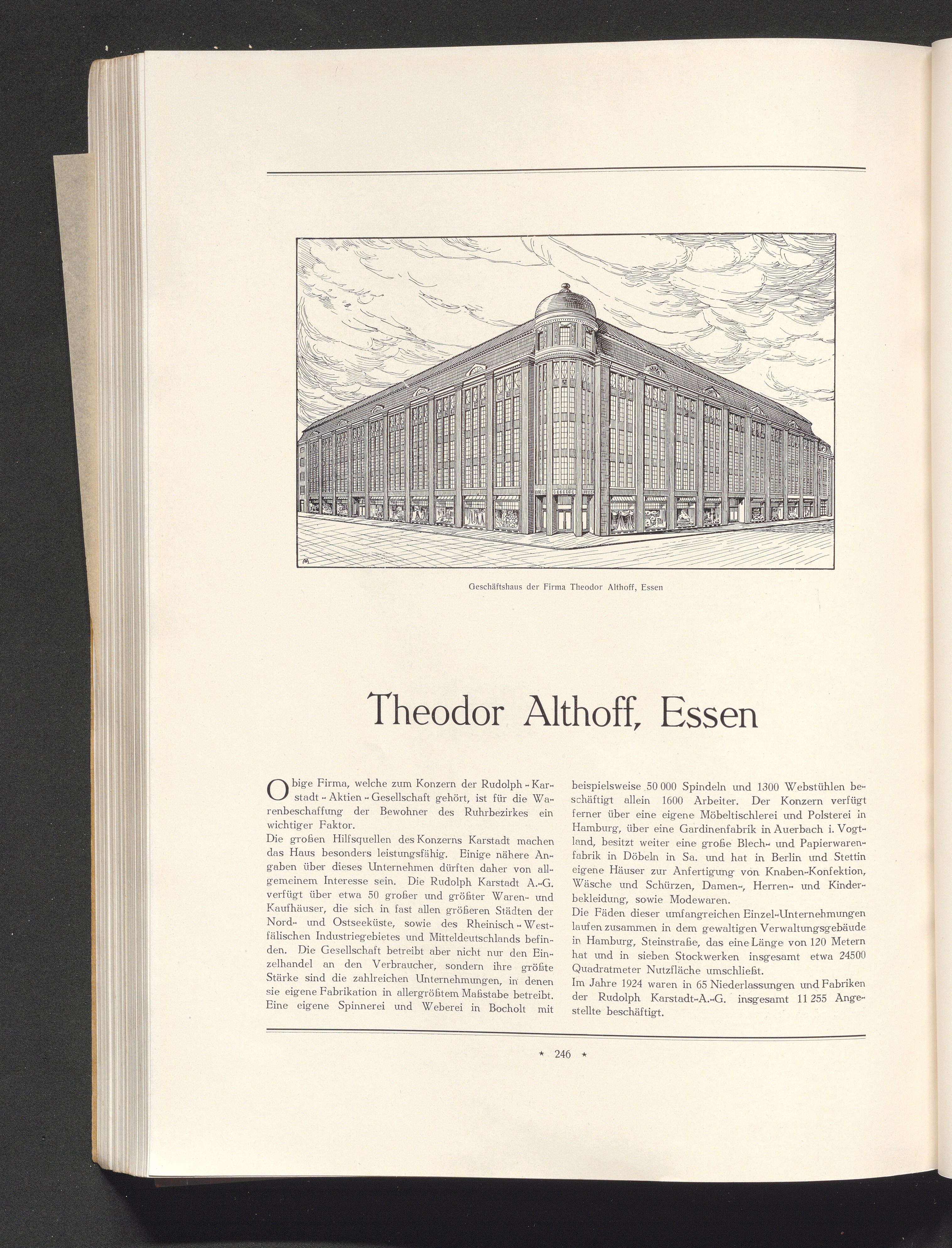 Geschäftshaus der Firma Theodor Althoff, Essen

Theodor Althoff, Essen

Obige Firma, welche zum Konzern der Rudolph-Karstadt-Aktien-Gesellschaft gehört, ist für die Warenbeschaffung der Bewohner des Ruhrbezirkes ein wichtiger Faktor.
Die großen Hilfsquellen des Konzerns Karstadt machen das Haus besonders leistungsfähig. Einige nähere Angaben über dieses Unternehmen dürften daher von allgemeinem Interesse sein. Die Rudolph Karstadt A.-G. verfügt über etwa 50 großer und größter Waren- und Kaufhäuser, die sich in fast allen größeren Städten der Nord- und Ostseeküste, sowie des Rheinisch-Westfälischen Industriegebietes und Mitteldeutschlands befinden. Die Gesellschaft betreibt aber nicht nur den Einzelhandel an den Verbraucher, sondern ihre größte Stärke sind die zahlreichen Unternehmungen, in denen sie eigene Fabrikation in allergrößtem Maßstabe betreibt. Eine eigene Spinnerei und Weberei in Bocholt mit beispielsweise 50 000 Spindeln und 1300 Webstühlen beschäftigt allein 1600 Arbeiter. Der Konzern verfügt ferner über eine eigene Möbeltischlerei und Polsterei in Hamburg, über eine Gardinenfabrik in Auerbach i. Vogtland, besitzt weiter eine große Blech- und Papierwarenfabrik in Döbeln in Sa. und hat in Berlin und Stettin eigene Häuser zur Anfertigung von Knaben-Konfektion, Wäsche und Schürzen, Damen-, Herren- und Kinderbekleidung, sowie Modewaren.
Die Fäden dieser umfangreichen Einzel-Unternehmungen laufen zusammen in dem gewaltigen Verwaltungsgebäude in Hamburg, Steinstraße, das eine Länge von 120 Metern hat und in sieben Stockwerken insgesamt etwa 24500 Quadratmeter Nutzfläche umschließt.
Im Jahre 1924 waren in 65 Niederlassungen und Fabriken der Rudolph Karstadt-A.-G. insgesamt 11 255 Angestellte beschäftigt.

* 246 *